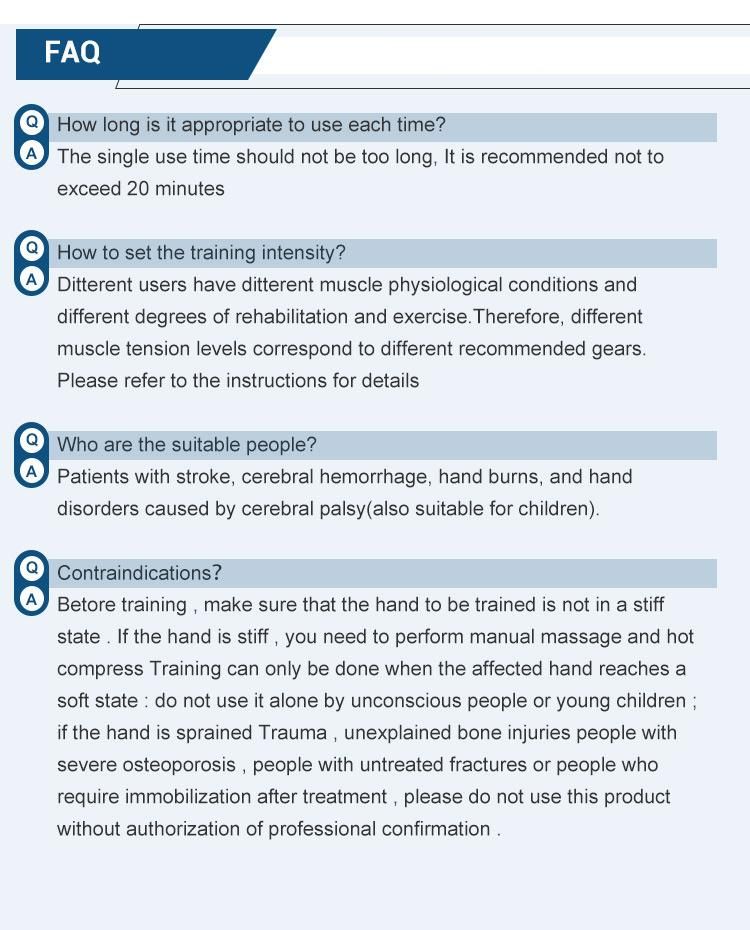 FAQ

Q How long is it appropriate to use each time?
A The single use time should not be too long, It is recommended not to exceed 20 minutes

Q How to set the training intensity?
A Ditterent users have ditterent muscle physiological conditions and different degrees of rehabilitation and exercise.Therefore, different muscle tension levels correspond to different recommended gears. Please refer to the instructions for details

Q Who are the suitable people?
A Patients with stroke, cerebral hemorrhage, hand burns, and hand disorders caused by cerebral palsy(also suitable for children).

Q Contraindications?
A Betore training , make sure that the hand to be trained is not in a stiff state . If the hand is stiff , you need to perform manual massage and hot compress Training can only be done when the affected hand reaches a soft state : do not use it alone by unconscious people or young children ; if the hand is sprained Trauma , unexplained bone injuries people with severe osteoporosis , people with untreated fractures or people who require immobilization after treatment , please do not use this product without authorization of professional confirmation .